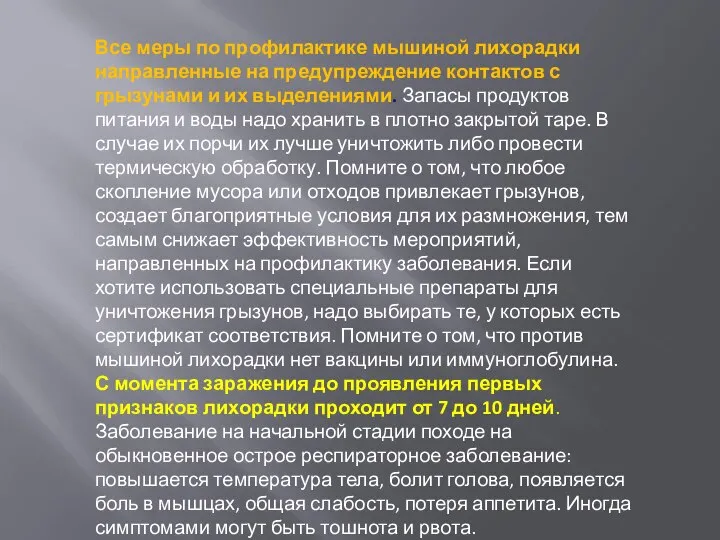 Все меры по профилактике мышиной лихорадки направленные на предупреждение контактов с грызунами и их выделениями. Запасы продуктов питания и воды надо хранить в плотно закрытой таре. В случае их порчи их лучше уничтожить либо провести термическую обработку. Помните о том, что любое скопление мусора или отходов привлекает грызунов, создает благоприятные условия для их размножения, тем самым снижает эффективность мероприятий, направленных на профилактику заболевания. Если хотите использовать специальные препараты для уничтожения грызунов, надо выбирать те, у которых есть сертификат соответствия. Помните о том, что против мышиной лихорадки нет вакцины или иммуноглобулина. С момента заражения до проявления первых признаков лихорадки проходит от 7 до 10 дней. Заболевание на начальной стадии походе на обыкновенное острое респираторное заболевание: повышается температура тела, болит голова, появляется боль в мышцах, общая слабость, потеря аппетита. Иногда симптомами могут быть тошнота и рвота.